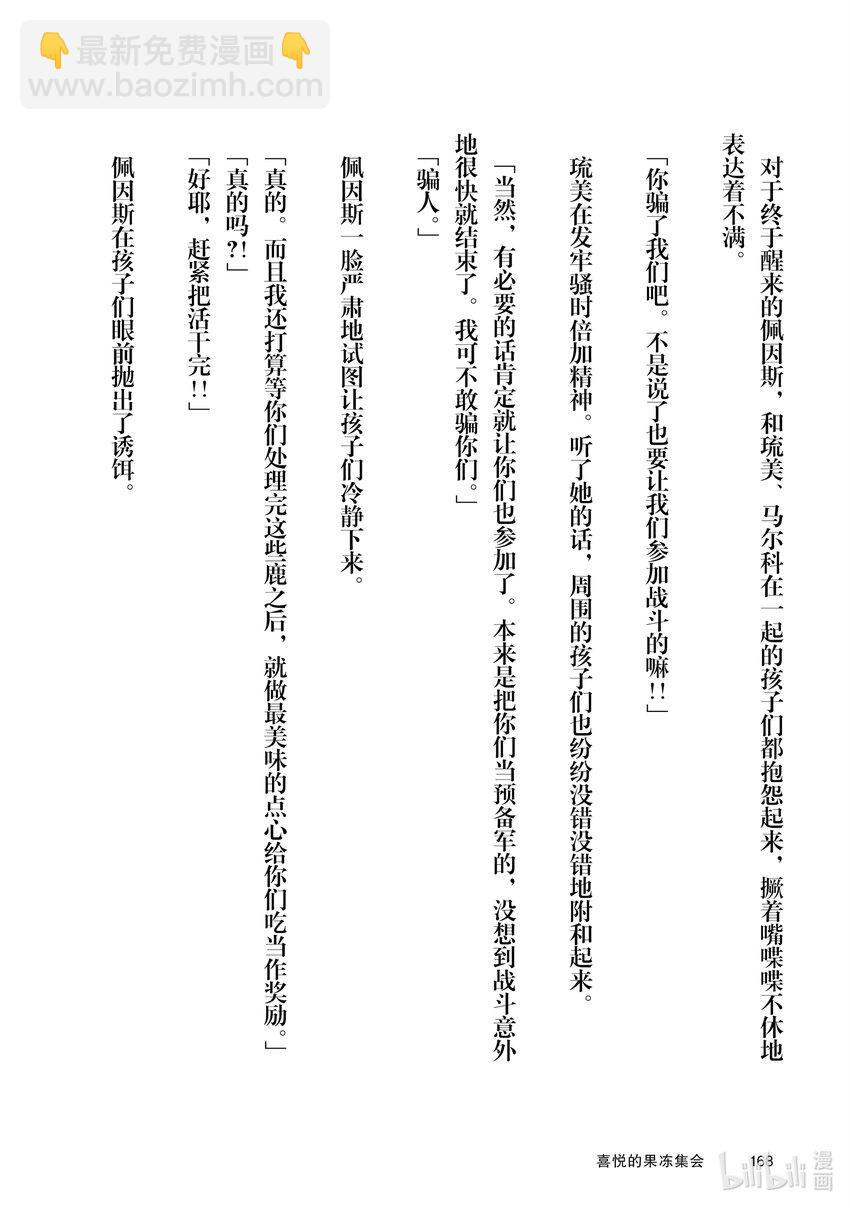 👇最新免费漫画👇
www.baozimh.com

对于终于醒来的佩因斯，和琉美、马尔科在一起的孩子们都抱怨起来，撅着嘴喋喋不休地表达着不满。

「你骗了我们吧。不是说了也要让我们参加战斗的嘛!!」

琉美在发牢骚时倍加精神。听了她的话，周围的孩子们也纷纷没错没错地附和起来。

「当然，有必要的话肯定就让你们也参加了。本来是把你们当预备军的，没想到战斗意外地很快就结束了。我可不敢骗你们。」

「骗人。」

佩因斯一脸严肃地试图让孩子们冷静下来。

「真的。而且我还打算等你们处理完这些鹿之后，就做最美味的点心给你们吃当作奖励。」

「真的吗?!」

「好耶，赶紧把活干完!!」

佩因斯在孩子们眼前抛出了诱饵。

喜悦的果冻集会　168

bilibili漫画